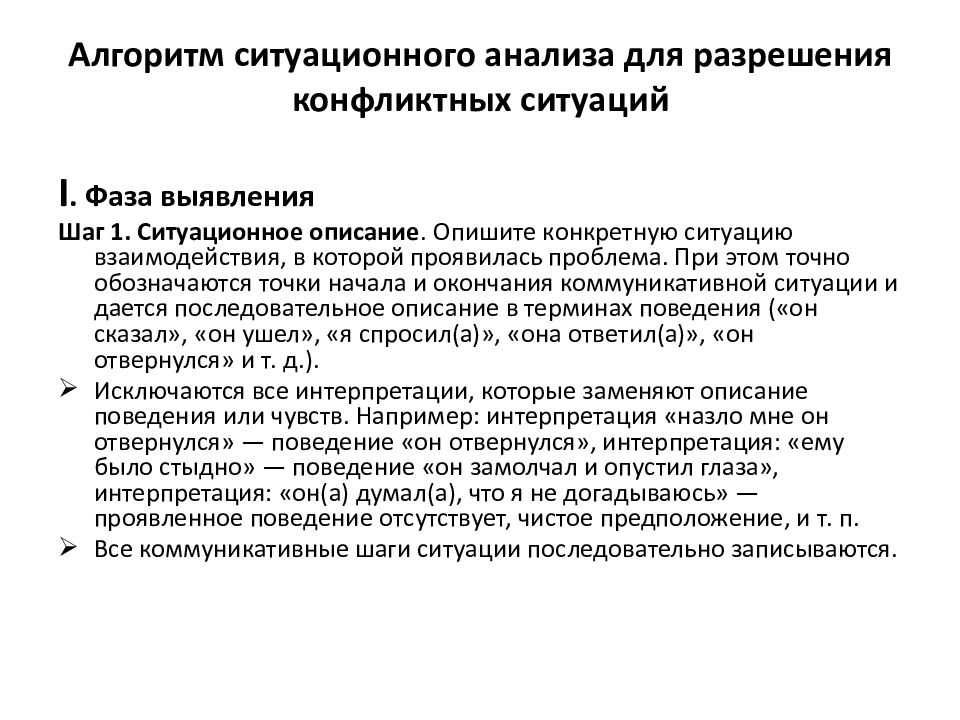 Алгоритм ситуационного анализа для разрешения конфликтных ситуаций

I. Фаза выявления

Шаг 1. Ситуационное описание. Опишите конкретную ситуацию взаимодействия, в которой проявилась проблема. При этом точно обозначаются точки начала и окончания коммуникативной ситуации и дается последовательное описание в терминах поведения («он сказал», «он ушел», «я спросил(а)», «она ответил(а)», «он отвернулся» и т. д.).

➢ Исключаются все интерпретации, которые заменяют описание поведения или чувств. Например: интерпретация «назло мне он отвернулся» — поведение «он отвернулся», интерпретация: «ему было стыдно» — поведение «он замолчал и опустил глаза», интерпретация: «он(а) думал(а), что я не догадываюсь» — проявленное поведение отсутствует, чистое предположение, и т. п.

➢ Все коммуникативные шаги ситуации последовательно записываются.